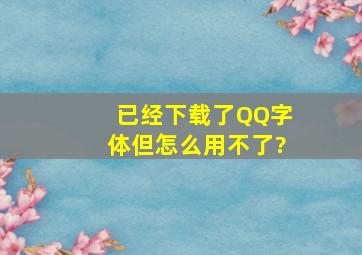 已经下载了QQ字体但怎么用不了?